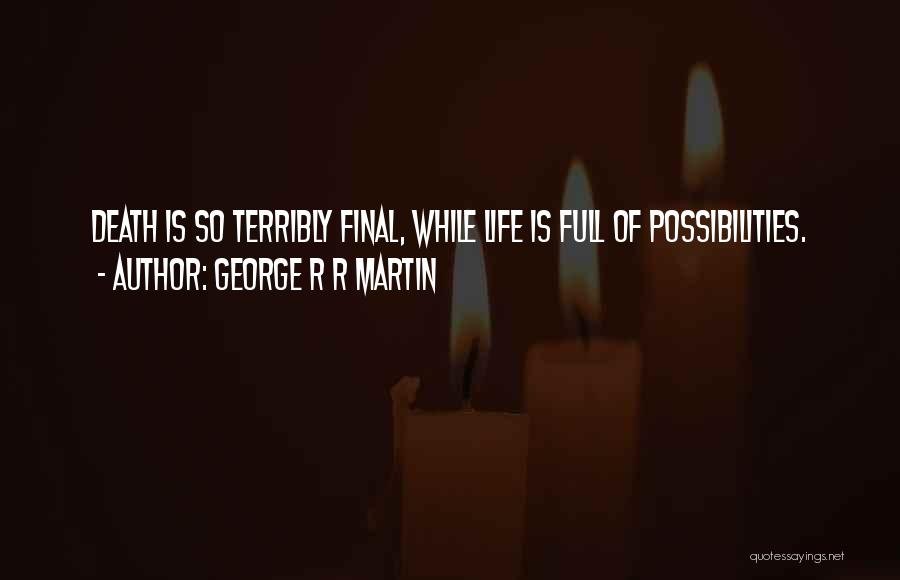 DEATH IS SO TERRIBLY FINAL, WHILE LIFE IS FULL OF POSSIBILITIES.
- AUTHOR: GEORGE R R MARTIN

quotessayings.net